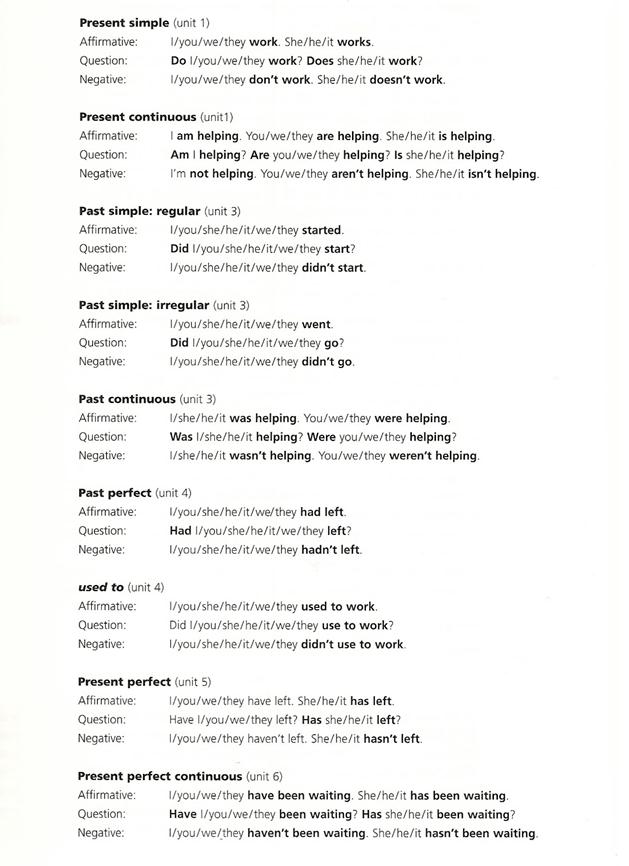 Present simple (unit 1)
Affirmative: I/you/we/they work. She/he/it works.
Question: Do I/you/we/they work? Does she/he/it work?
Negative: I/you/we/they don't work. She/he/it doesn't work.

Present continuous (unit1)
Affirmative: I am helping. You/we/they are helping. She/he/it is helping.
Question: Am I helping? Are you/we/they helping? Is she/he/it helping?
Negative: I'm not helping. You/we/they aren't helping. She/he/it isn't helping.

Past simple: regular (unit 3)
Affirmative: I/you/she/he/it/we/they started.
Question: Did I/you/she/he/it/we/they start?
Negative: I/you/she/he/it/we/they didn't start.

Past simple: irregular (unit 3)
Affirmative: I/you/she/he/it/we/they went.
Question: Did I/you/she/he/it/we/they go?
Negative: I/you/she/he/it/we/they didn't go.

Past continuous (unit 3)
Affirmative: I/she/he/it was helping. You/we/they were helping.
Question: Was I/she/he/it helping? Were you/we/they helping?
Negative: I/she/he/it wasn't helping. You/we/they weren't helping.

Past perfect (unit 4)
Affirmative: I/you/she/he/it/we/they had left.
Question: Had I/you/she/he/it/we/they left?
Negative: I/you/she/he/it/we/they hadn't left.

used to (unit 4)
Affirmative: I/you/she/he/it/we/they used to work.
Question: Did I/you/she/he/it/we/they use to work?
Negative: I/you/she/he/it/we/they didn't use to work.

Present perfect (unit 5)
Affirmative: I/you/we/they have left. She/he/it has left.
Question: Have I/you/we/they left? Has she/he/it left?
Negative: I/you/we/they haven't left. She/he/it hasn't left.

Present perfect continuous (unit 6)
Affirmative: I/you/we/they have been waiting. She/he/it has been waiting.
Question: Have I/you/we/they been waiting? Has she/he/it been waiting?
Negative: I/you/we/they haven't been waiting. She/he/it hasn't been waiting.